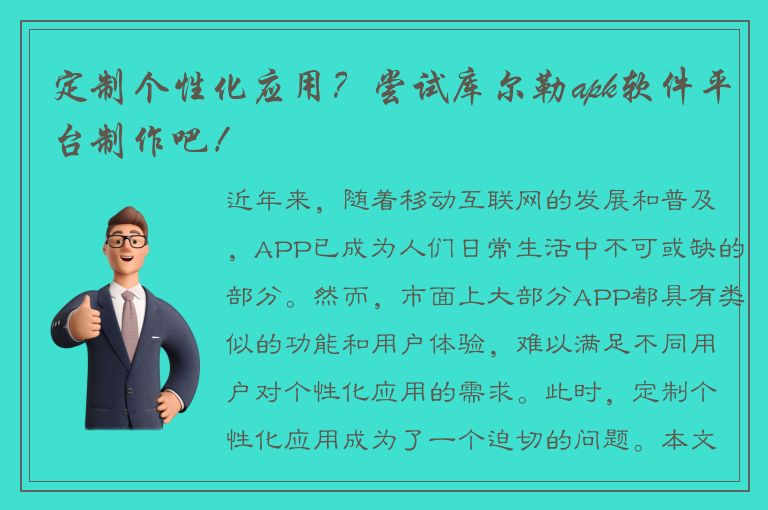 定制个性化应用？尝试库尔勒apk软件平台制作吧！

近年来，随着移动互联网的发展和普及，APP已成为人们日常生活中不可或缺的部分。然而，市面上大部分APP都具有类似的功能和用户体验，难以满足不同用户对个性化应用的需求。此时，定制个性化应用成为了一个迫切的问题。本文